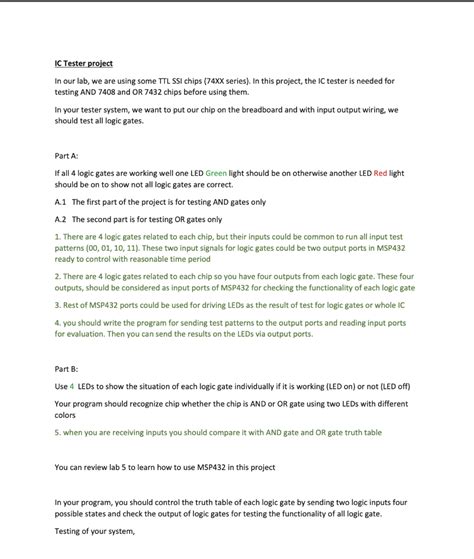 IC Tester project

In our lab, we are using some TTL SSI chips (74XX series). In this project, the IC tester is needed for testing AND 7408 and OR 7432 chips before using them.

In your tester system, we want to put our chip on the breadboard and with input output wiring, we should test all logic gates.

Part A:

If all 4 logic gates are working well one LED Green light should be on otherwise another LED Red light should be on to show not all logic gates are correct.

A.1 The first part of the project is for testing AND gates only

A.2 The second part is for testing OR gates only

1. There are 4 logic gates related to each chip, but their inputs could be common to run all input test patterns (00, 01, 10, 11). These two input signals for logic gates could be two output ports in MSP432 ready to control with reasonable time period

2. There are 4 logic gates related to each chip so you have four outputs from each logic gate. These four outputs, should be considered as input ports of MSP432 for checking the functionality of each logic gate

3. Rest of MSP432 ports could be used for driving LEDs as the result of test for logic gates or whole IC

4. you should write the program for sending test patterns to the output ports and reading input ports for evaluation. Then you can send the results on the LEDs via output ports.

Part B:

Use 4 LEDs to show the situation of each logic gate individually if it is working (LED on) or not (LED off)

Your program should recognize chip whether the chip is AND or OR gate using two LEDs with different colors

5. when you are receiving inputs you should compare it with AND gate and OR gate truth table

You can review lab 5 to learn how to use MSP432 in this project

In your program, you should control the truth table of each logic gate by sending two logic inputs four possible states and check the output of logic gates for testing the functionality of all logic gate.

Testing of your system,